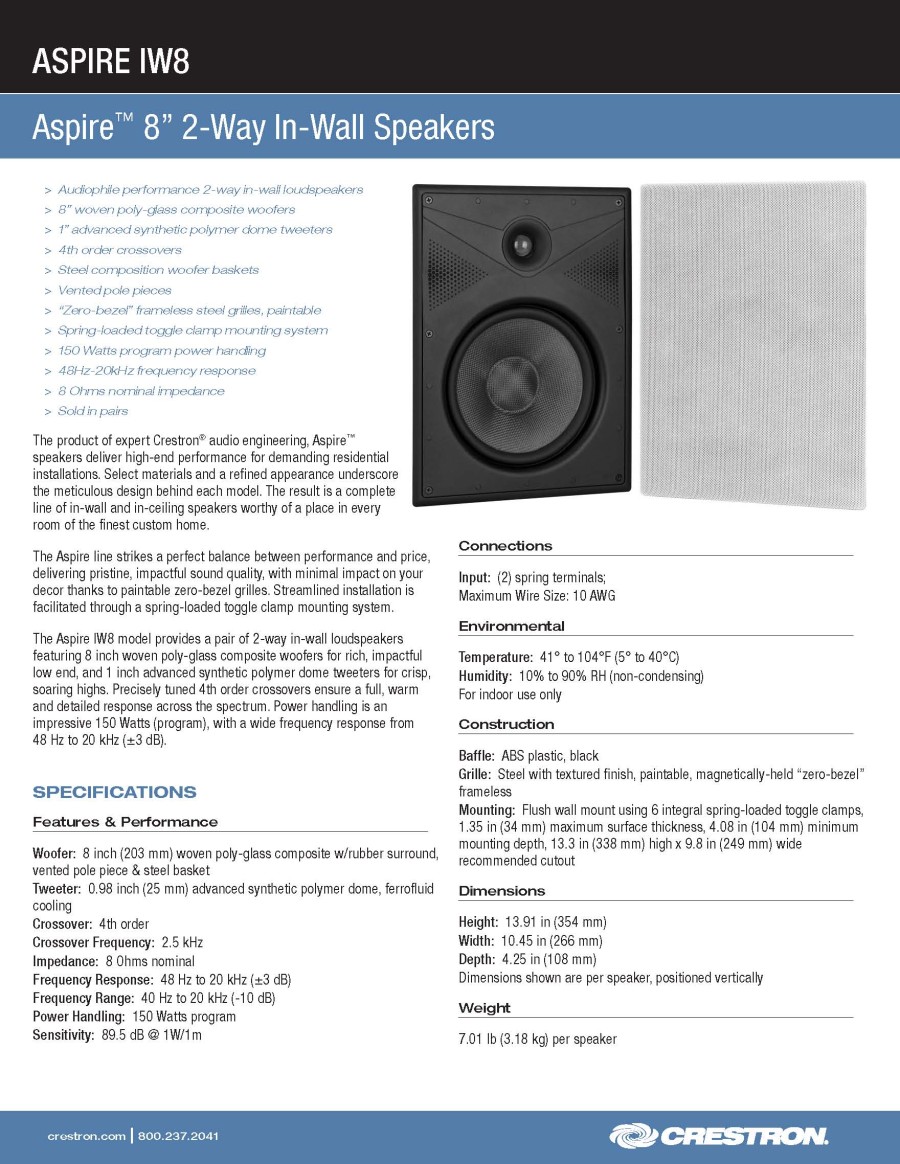 ASPIRE IW8

Aspire™ 8” 2-Way In-Wall Speakers

> Audiophile performance 2-way in-wall loudspeakers
> 8” woven poly-glass composite woofers
> 1” advanced synthetic polymer dome tweeters
> 4th order crossovers
> Steel composition woofer baskets
> Vented pole pieces
> “Zero-bezel” frameless steel grilles, paintable
> Spring-loaded toggle clamp mounting system
> 150 Watts program power handling
> 48Hz-20kHz frequency response
> 8 Ohms nominal impedance
> Sold in pairs

The product of expert Crestron® audio engineering, Aspire™ speakers deliver high-end performance for demanding residential installations. Select materials and a refined appearance underscore the meticulous design behind each model. The result is a complete line of in-wall and in-ceiling speakers worthy of a place in every room of the finest custom home.

The Aspire line strikes a perfect balance between performance and price, delivering pristine, impactful sound quality, with minimal impact on your decor thanks to paintable zero-bezel grilles. Streamlined installation is facilitated through a spring-loaded toggle clamp mounting system.

The Aspire IW8 model provides a pair of 2-way in-wall loudspeakers featuring 8 inch woven poly-glass composite woofers for rich, impactful low end, and 1 inch advanced synthetic polymer dome tweeters for crisp, soaring highs. Precisely tuned 4th order crossovers ensure a full, warm and detailed response across the spectrum. Power handling is an impressive 150 Watts (program), with a wide frequency response from 48 Hz to 20 kHz (±3 dB).

SPECIFICATIONS

Features & Performance

Woofer: 8 inch (203 mm) woven poly-glass composite w/rubber surround, vented pole piece & steel basket
Tweeter: 0.98 inch (25 mm) advanced synthetic polymer dome, ferrofluid cooling
Crossover: 4th order
Crossover Frequency: 2.5 kHz
Impedance: 8 Ohms nominal
Frequency Response: 48 Hz to 20 kHz (±3 dB)
Frequency Range: 40 Hz to 20 kHz (-10 dB)
Power Handling: 150 Watts program
Sensitivity: 89.5 dB @ 1W/1m

Connections

Input: (2) spring terminals;
Maximum Wire Size: 10 AWG

Environmental

Temperature: 41° to 104°F (5° to 40°C)
Humidity: 10% to 90% RH (non-condensing)
For indoor use only

Construction

Baffle: ABS plastic, black
Grille: Steel with textured finish, paintable, magnetically-held “zero-bezel” frameless
Mounting: Flush wall mount using 6 integral spring-loaded toggle clamps, 1.35 in (34 mm) maximum surface thickness, 4.08 in (104 mm) minimum mounting depth, 13.3 in (338 mm) high x 9.8 in (249 mm) wide recommended cutout

Dimensions

Height: 13.91 in (354 mm)
Width: 10.45 in (266 mm)
Depth: 4.25 in (108 mm)
Dimensions shown are per speaker, positioned vertically

Weight

7.01 lb (3.18 kg) per speaker

crestron.com | 800.237.2041

CRESTRON.